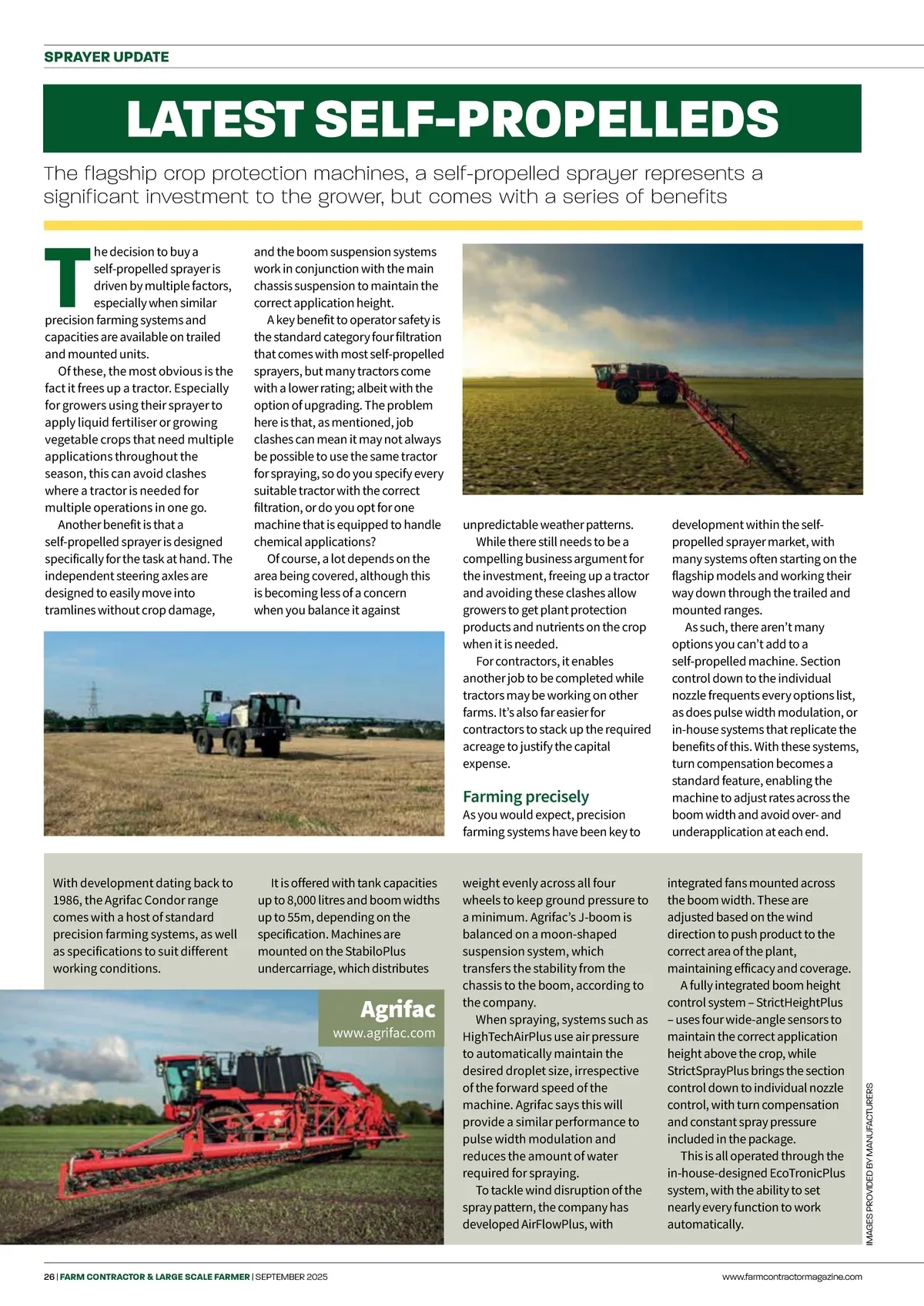 SPRAYER UPDATE

LATEST SELF-PROPELLEDS

The flagship crop protection machines, a self-propelled sprayer represents a significant investment to the grower, but comes with a series of benefits

The decision to buy a self-propelled sprayer is driven by multiple factors, especially when similar precision farming systems and capacities are available on trailed and mounted units.

Of these, the most obvious is the fact it frees up a tractor. Especially for growers using their sprayer to apply liquid fertiliser or growing vegetable crops that need multiple applications throughout the season, this can avoid clashes where a tractor is needed for multiple operations in one go.

Another benefit is that a self-propelled sprayer is designed specifically for the task at hand. The independent steering axles are designed to easily move into tramlines without crop damage, and the boom suspension systems work in conjunction with the main chassis suspension to maintain the correct application height.

A key benefit to operator safety is the standard category four filtration that comes with most self-propelled sprayers, but many tractors come with a lower rating; albeit with the option of upgrading. The problem here is that, as mentioned, job clashes can mean it may not always be possible to use the same tractor for spraying, so do you specify every suitable tractor with the correct filtration, or do you opt for one machine that is equipped to handle chemical applications?

Of course, a lot depends on the area being covered, although this is becoming less of a concern when you balance it against unpredictable weather patterns.

While there still needs to be a compelling business argument for the investment, freeing up a tractor and avoiding these clashes allow growers to get plant protection products and nutrients on the crop when it is needed.

For contractors, it enables another job to be completed while tractors may be working on other farms. It's also far easier for contractors to stack up the required acreage to justify the capital expense.

Farming precisely

As you would expect, precision farming systems have been key to development within the self-propelled sprayer market, with many systems often starting on the flagship models and working their way down through the trailed and mounted ranges.

As such, there aren't many options you can't add to a self-propelled machine. Section control down to the individual nozzle frequents every options list, as does pulse width modulation, or in-house systems that replicate the benefits of this. With these systems, turn compensation becomes a standard feature, enabling the machine to adjust rates across the boom width and avoid over- and underapplication at each end.

With development dating back to 1986, the Agrifac Condor range comes with a host of standard precision farming systems, as well as specifications to suit different working conditions.

It is offered with tank capacities up to 8,000 litres and boom widths up to 55m, depending on the specification. Machines are mounted on the StabiloPlus undercarriage, which distributes weight evenly across all four wheels to keep ground pressure to a minimum. Agrifac's J-boom is balanced on a moon-shaped suspension system, which transfers the stability from the chassis to the boom, according to the company.

When spraying, systems such as HighTechAirPlus use air pressure to automatically maintain the desired droplet size, irrespective of the forward speed of the machine. Agrifac says this will provide a similar performance to pulse width modulation and reduces the amount of water required for spraying.

To tackle wind disruption of the spray pattern, the company has developed AirFlowPlus, with integrated fans mounted across the boom width. These are adjusted based on the wind direction to push product to the correct area of the plant, maintaining efficacy and coverage.

A fully integrated boom height control system – StrictHeightPlus – uses four wide-angle sensors to maintain the correct application height above the crop, while StrictSprayPlus brings the section control down to individual nozzle control, with turn compensation and constant spray pressure included in the package.

This is all operated through the in-house-designed EcoTronicPlus system, with the ability to set nearly every function to work automatically.

Agrifac
www.agrifac.com

IMAGES PROVIDED BY MANUFACTURERS

26 | FARM CONTRACTOR & LARGE SCALE FARMER | SEPTEMBER 2025 www.farmcontractormagazine.com